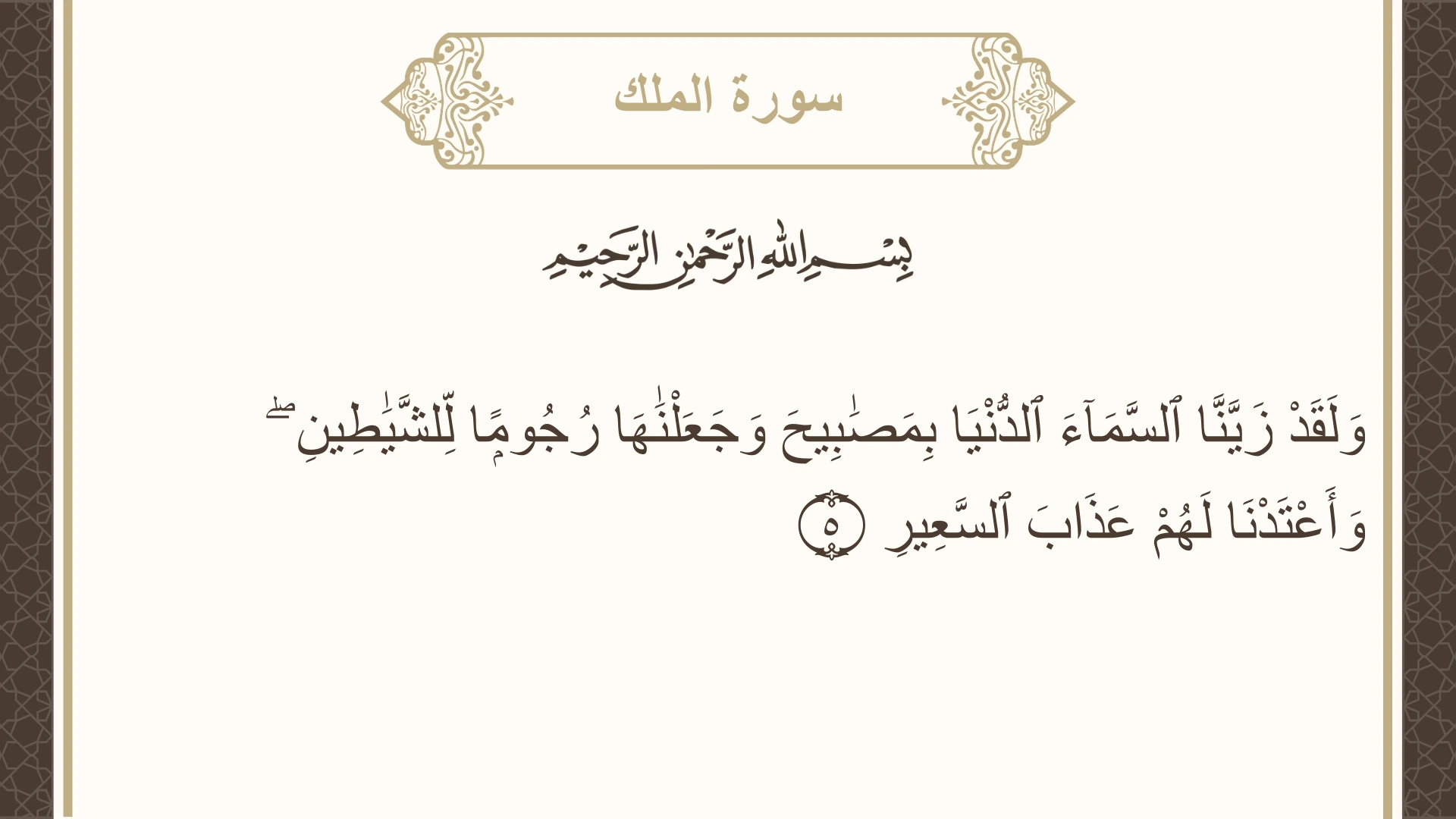 سورة الملك

بِسْمِ ٱللَّهِ ٱلرَّحْمَٰنِ ٱلرَّحِيمِ

وَلَقَدْ زَيَّنَّا ٱلسَّمَآءَ ٱلدُّنْيَا بِمَصَٰبِيحَ وَجَعَلْنَٰهَا رُجُومًا لِّلشَّيَٰطِينِ ۖ وَأَعْتَدْنَا لَهُمْ عَذَابَ ٱلسَّعِيرِ ٥